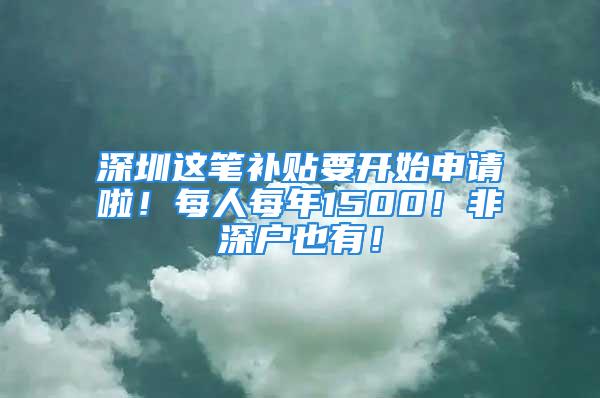 深圳这笔补贴要开始申请啦！每人每年1500！非深户也有！